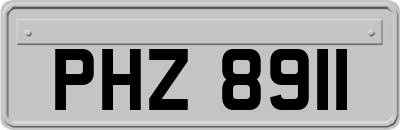 PHZ 8911